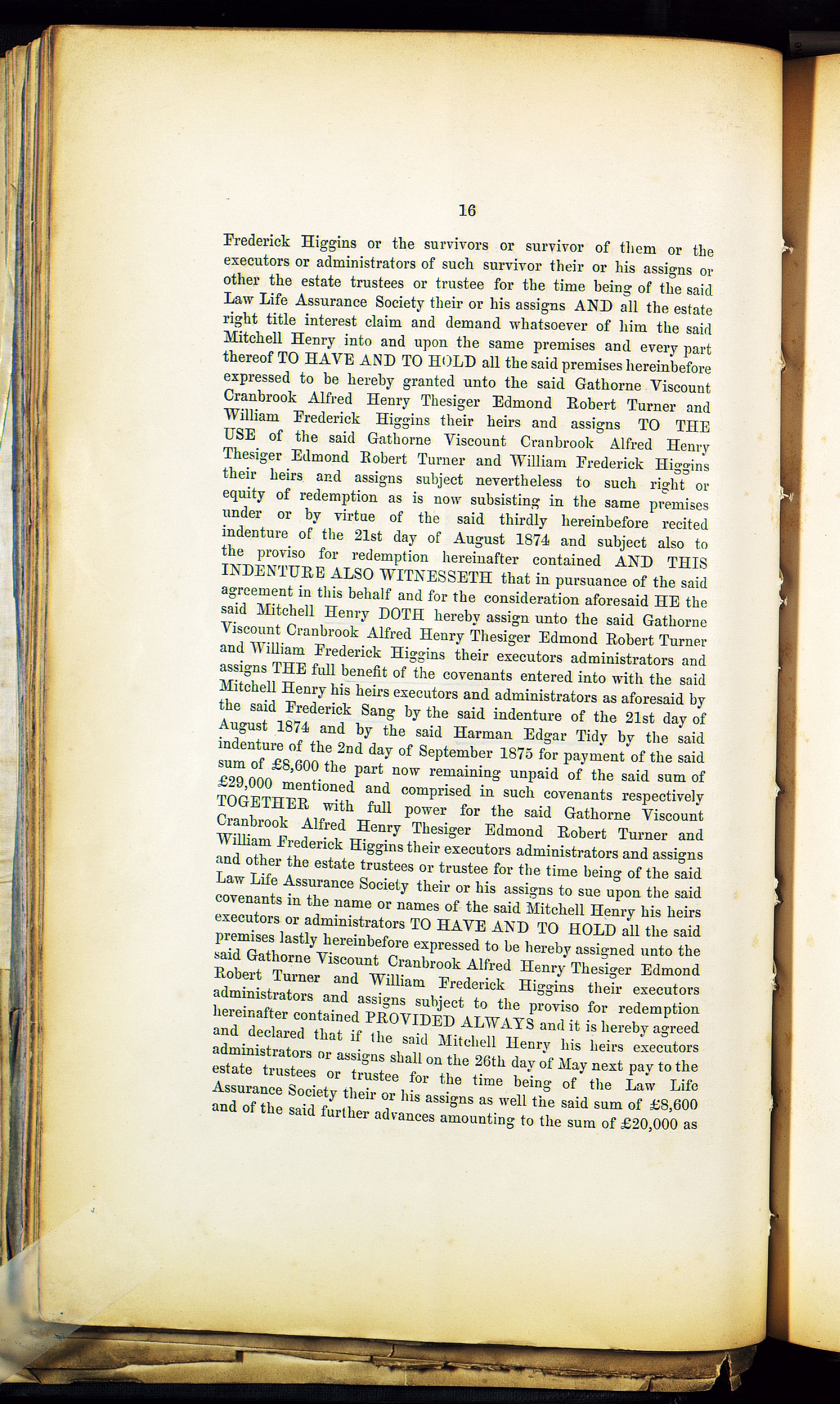 16

Frederick Higgins or the survivors or survivor of them or the executors or administrators of such survivor their or his assigns or other the estate trustees or trustee for the time being of the said Law Life Assurance Society their or his assigns AND all the estate right title interest claim and demand whatsoever of him the said Mitchell Henry into and upon the same premises and every part thereof TO HAVE AND TO HOLD all the said premises hereinbefore expressed to be hereby granted unto the said Gathorne Viscount Cranbrook Alfred Henry Thesiger Edmond Robert Turner and William Frederick Higgins their heirs and assigns TO THE USE of the said Gathorne Viscount Cranbrook Alfred Henry Thesiger Edmond Robert Turner and William Frederick Higgins their heirs and assigns subject nevertheless to such right or equity of redemption as is now subsisting in the same premises under or by virtue of the said thirdly hereinbefore recited indenture of the 21st day of August 1874 and subject also to the proviso for redemption hereinafter contained AND THIS INDENTURE ALSO WITNESSETH that in pursuance of the said agreement in this behalf and for the consideration aforesaid HE the said Mitchell Henry DOTH hereby assign unto the said Gathorne Viscount Cranbrook Alfred Henry Thesiger Edmond Robert Turner and William Frederick Higgins their executors administrators and assigns THE full benefit of the covenants entered into with the said Mitchell Henry his heirs executors and administrators as aforesaid by the said Frederick Sang by the said indenture of the 21st day of August 1874 and by the said Harman Edgar Tidy by the said indenture of the 2nd day of September 1875 for payment of the said sum of £8,600 the part now remaining unpaid of the said sum of £29,000 mentioned and comprised in such covenants respectively TOGETHER with full power for the said Gathorne Viscount Cranbrook Alfred Henry Thesiger Edmond Robert Turner and William Frederick Higgins their executors administrators and assigns and other the estate trustees or trustee for the time being of the said Law Life Assurance Society their or his assigns to sue upon the said covenants in the name or names of the said Mitchell Henry his heirs executors or administrators TO HAVE AND TO HOLD all the said premises lastly hereinbefore expressed to be hereby assigned unto the said Gathorne Viscount Cranbrook Alfred Henry Thesiger Edmond Robert Turner and William Frederick Higgins their executors administrators and assigns subject to the proviso for redemption hereinafter contained PROVIDED ALWAYS and it is hereby agreed and declared that if the said Mitchell Henry his heirs executors administrators or assigns shall on the 26th day of May next pay to the estate trustees or trustee for the time being of the Law Life Assurance Society their or his assigns as well the said sum of £8,600 and of the said further advances amounting to the sum of £20,000 as